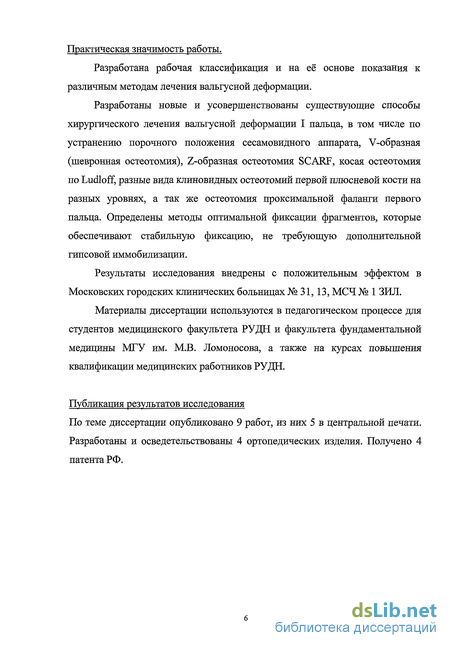 Практическая значимость работы.

Разработана рабочая классификация и на её основе показания к различным методам лечения вальгусной деформации.

Разработаны новые и усовершенствованы существующие способы хирургического лечения вальгусной деформации I пальца, в том числе по устранению порочного положения сесамовидного аппарата, V-образная (шевронная остеотомия), Z-образная остеотомия SCARF, косая остеотомия по Ludloff, разные вида клиновидных остеотомий первой плюсневой кости на разных уровнях, а так же остеотомия проксимальной фаланги первого пальца. Определены методы оптимальной фиксации фрагментов, которые обеспечивают стабильную фиксацию, не требующую дополнительной гипсовой иммобилизации.

Результаты исследования внедрены с положительным эффектом в Московских городских клинических больницах № 31, 13, МСЧ № 1 ЗИЛ.

Материалы диссертации используются в педагогическом процессе для студентов медицинского факультета РУДН и факультета фундаментальной медицины МГУ им. М.В. Ломоносова, а также на курсах повышения квалификации медицинских работников РУДН.

Публикация результатов исследования
По теме диссертации опубликовано 9 работ, из них 5 в центральной печати. Разработаны и осведетельствованы 4 ортопедических изделия. Получено 4 патента РФ.

6

dsLib.net
библиотека диссертаций